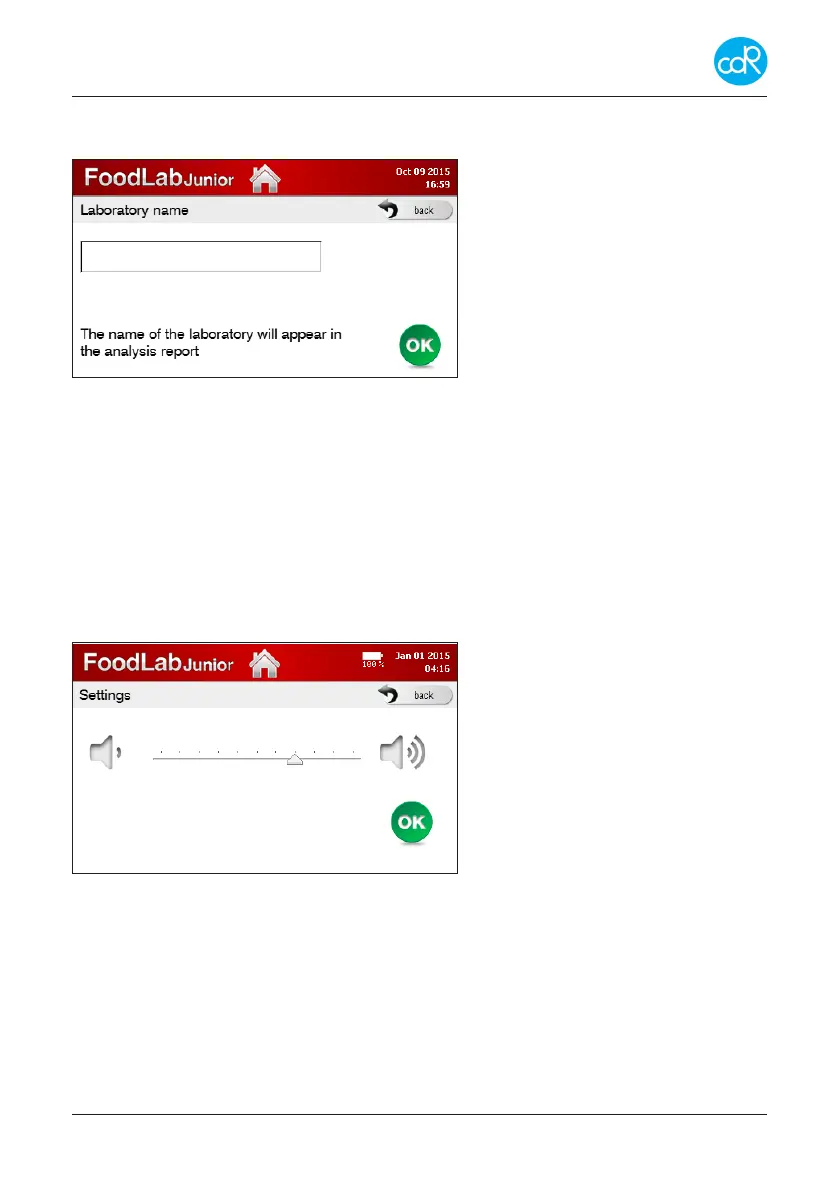 cdR

FoodLabJunior

Oct 09 2015
16:59

Laboratory name

back

The name of the laboratory will appear in the analysis report

OK

FoodLabJunior

100%

Jan 01 2015
04:15

Settings

back

OK